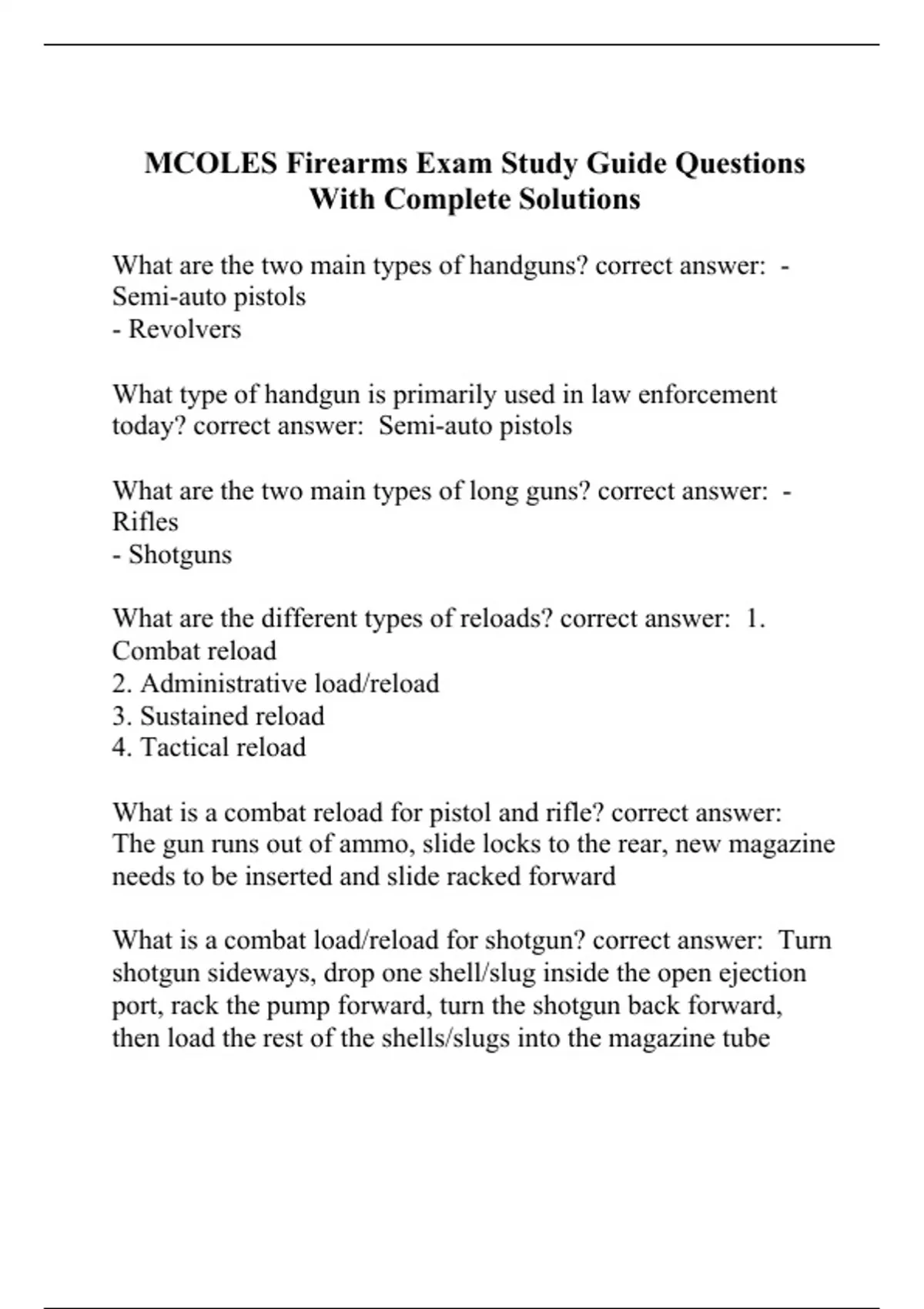 MCOLES Firearms Exam Study Guide Questions With Complete Solutions

What are the two main types of handguns? correct answer: - Semi-auto pistols
- Revolvers

What type of handgun is primarily used in law enforcement today? correct answer: Semi-auto pistols

What are the two main types of long guns? correct answer: - Rifles
- Shotguns

What are the different types of reloads? correct answer: 1. Combat reload
2. Administrative load/reload
3. Sustained reload
4. Tactical reload

What is a combat reload for pistol and rifle? correct answer: The gun runs out of ammo, slide locks to the rear, new magazine needs to be inserted and slide racked forward

What is a combat load/reload for shotgun? correct answer: Turn shotgun sideways, drop one shell/slug inside the open ejection port, rack the pump forward, turn the shotgun back forward, then load the rest of the shells/slugs into the magazine tube